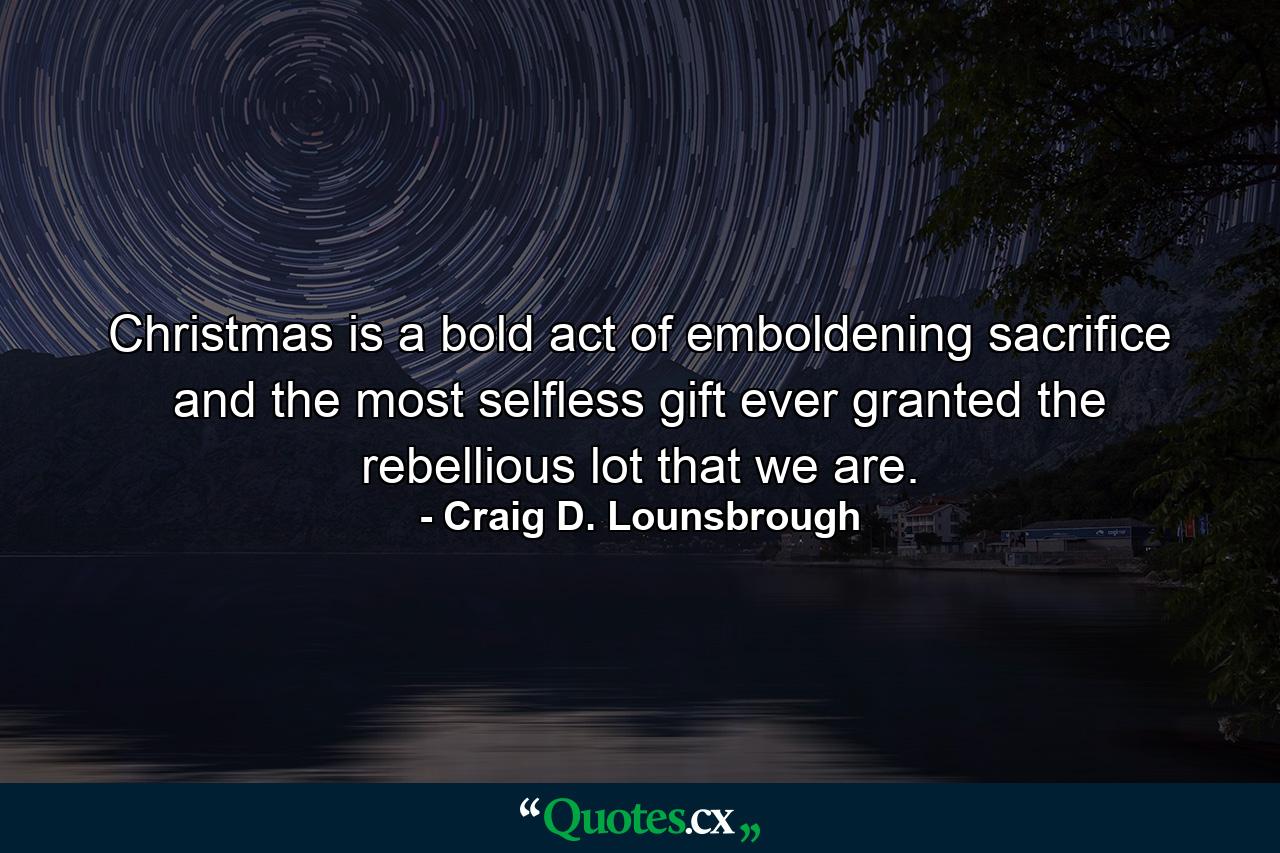 Christmas is a bold act of emboldening sacrifice and the most selfless gift ever granted the rebellious lot that we are.

- Craig D. Lounsbrough

“Quotes.cx„